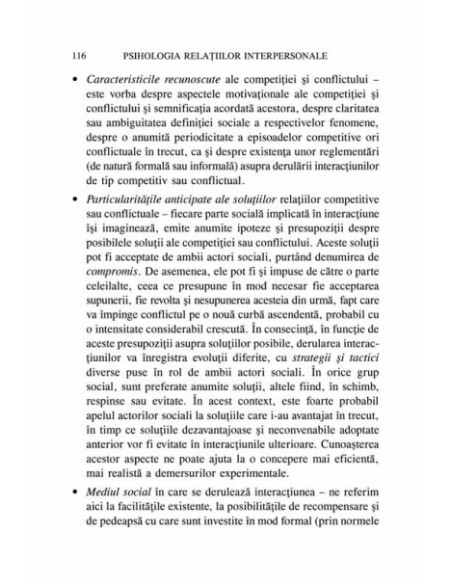 116 PSIHOLOGIA RELAȚIILOR INTERPERSONALE

• Caracteristicile recunoscute ale competiției și conflictului – este vorba despre aspectele motivaționale ale competiției și conflictului și semnificația acordată acestora, despre claritatea sau ambiguitatea definiției sociale a respectivelor fenomene, despre o anumită periodicitate a episoadelor competitive ori conflictuale în trecut, ca și despre existența unor reglementări (de natură formală sau informală) asupra derulării interacțiunilor de tip competitiv sau conflictual.

• Particularitățile anticipate ale soluțiilor relațiilor competitive sau conflictuale – fiecare parte socială implicată în interacțiune își imaginează, emite anumite ipoteze și presupoziții despre posibilele soluții ale competiției sau conflictului. Aceste soluții pot fi acceptate de ambii actori sociali, purtând denumirea de compromis. De asemenea, ele pot fi și impuse de către o parte celeilalte, ceea ce presupune în mod necesar fie acceptarea supunerii, fie revolta și nesupunerea acesteia din urmă, fapt care va împinge conflictul pe o nouă curbă ascendentă, probabil cu o intensitate considerabil crescută. În consecință, în funcție de aceste presupoziții asupra soluțiilor posibile, derularea interacțiunilor va înregistra evoluții diferite, cu strategii și tactici diverse puse în rol de ambii actori sociali. În orice grup social, sunt preferate anumite soluții, altele fiind, în schimb, respinse sau evitate. În acest context, este foarte probabil apelul actorilor sociali la soluțiile care i-au avantajat în trecut, în timp ce soluțiile dezavantajoase și neconvenabile adoptate anterior vor fi evitate în interacțiunile ulterioare. Cunoașterea acestor aspecte ne poate ajuta la o concepere mai eficientă, mai realistă a demersurilor experimentale.

• Mediul social în care se derulează interacțiunea – ne referim aici la facilitățile existente, la posibilitățile de recompensare și de pedeapsă cu care sunt investite în mod formal (prin normele